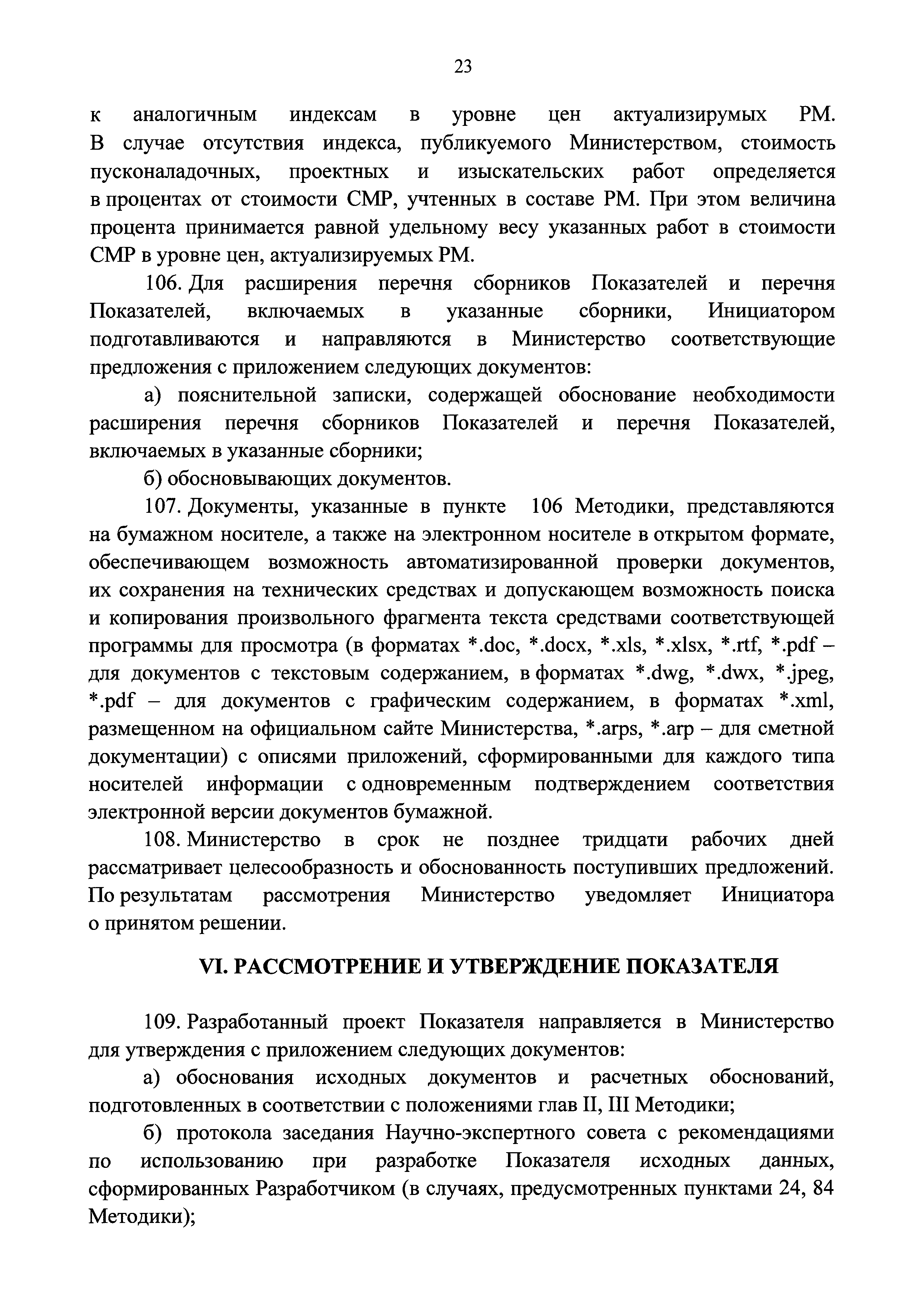 23

к аналогичным индексам в уровне цен актуализирумых РМ. В случае отсутствия индекса, публикуемого Министерством, стоимость пусконаладочных, проектных и изыскательских работ определяется в процентах от стоимости СМР, учтенных в составе РМ. При этом величина процента принимается равной удельному весу указанных работ в стоимости СМР в уровне цен, актуализируемых РМ.

106. Для расширения перечня сборников Показателей и перечня Показателей, включаемых в указанные сборники, Инициатором подготавливаются и направляются в Министерство соответствующие предложения с приложением следующих документов:

а) пояснительной записки, содержащей обоснование необходимости расширения перечня сборников Показателей и перечня Показателей, включаемых в указанные сборники;

б) обосновывающих документов.

107. Документы, указанные в пункте 106 Методики, представляются на бумажном носителе, а также на электронном носителе в открытом формате, обеспечивающем возможность автоматизированной проверки документов, их сохранения на технических средствах и допускающем возможность поиска и копирования произвольного фрагмента текста средствами соответствующей программы для просмотра (в форматах *.doc, *.docx, *.xls, *.xlsx, *.rtf, *.pdf – для документов с текстовым содержанием, в форматах *.dwg, *.dwx, *.jpeg, *.pdf – для документов с графическим содержанием, в форматах *.xml, размещенном на официальном сайте Министерства, *.arps, *.arp – для сметной документации) с описями приложений, сформированными для каждого типа носителей информации с одновременным подтверждением соответствия электронной версии документов бумажной.

108. Министерство в срок не позднее тридцати рабочих дней рассматривает целесообразность и обоснованность поступивших предложений. По результатам рассмотрения Министерство уведомляет Инициатора о принятом решении.

VI. РАССМОТРЕНИЕ И УТВЕРЖДЕНИЕ ПОКАЗАТЕЛЯ

109. Разработанный проект Показателя направляется в Министерство для утверждения с приложением следующих документов:

а) обоснования исходных документов и расчетных обоснований, подготовленных в соответствии с положениями глав II, III Методики;

б) протокола заседания Научно-экспертного совета с рекомендациями по использованию при разработке Показателя исходных данных, сформированных Разработчиком (в случаях, предусмотренных пунктами 24, 84 Методики);